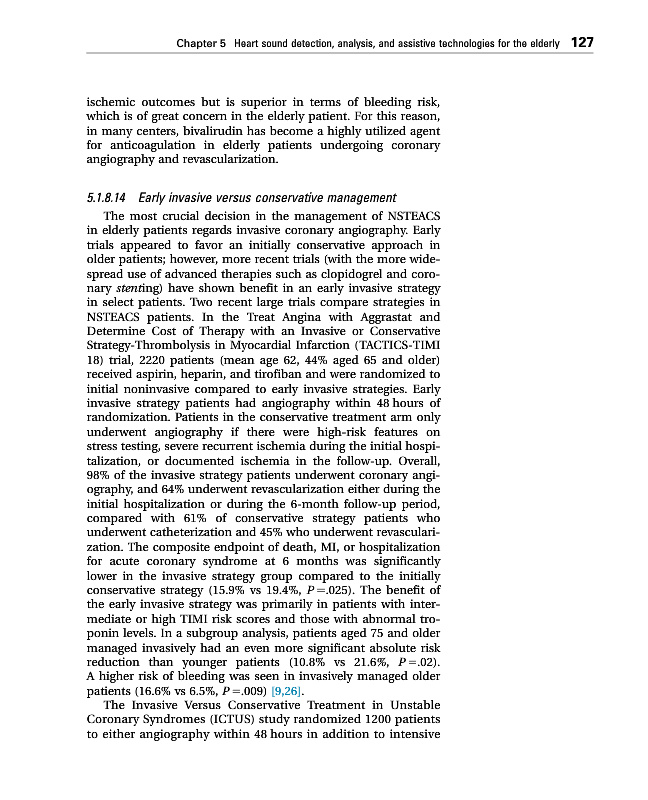 Chapter 5 Heart sound detection, analysis, and assistive technologies for the elderly 127

ischemic outcomes but is superior in terms of bleeding risk, which is of great concern in the elderly patient. For this reason, in many centers, bivalirudin has become a highly utilized agent for anticoagulation in elderly patients undergoing coronary angiography and revascularization.

5.1.8.14 Early invasive versus conservative management

The most crucial decision in the management of NSTEACS in elderly patients regards invasive coronary angiography. Early trials appeared to favor an initially conservative approach in older patients; however, more recent trials (with the more widespread use of advanced therapies such as clopidogrel and coronary stenting) have shown benefit in an early invasive strategy in select patients. Two recent large trials compare strategies in NSTEACS patients. In the Treat Angina with Aggrastat and Determine Cost of Therapy with an Invasive or Conservative Strategy-Thrombolysis in Myocardial Infarction (TACTICS-TIMI 18) trial, 2220 patients (mean age 62, 44% aged 65 and older) received aspirin, heparin, and tirofiban and were randomized to initial noninvasive compared to early invasive strategies. Early invasive strategy patients had angiography within 48 hours of randomization. Patients in the conservative treatment arm only underwent angiography if there were high-risk features on stress testing, severe recurrent ischemia during the initial hospitalization, or documented ischemia in the follow-up. Overall, 98% of the invasive strategy patients underwent coronary angiography, and 64% underwent revascularization either during the initial hospitalization or during the 6-month follow-up period, compared with 61% of conservative strategy patients who underwent catheterization and 45% who underwent revascularization. The composite endpoint of death, MI, or hospitalization for acute coronary syndrome at 6 months was significantly lower in the invasive strategy group compared to the initially conservative strategy (15.9% vs 19.4%, $P=.025$). The benefit of the early invasive strategy was primarily in patients with intermediate or high TIMI risk scores and those with abnormal troponin levels. In a subgroup analysis, patients aged 75 and older managed invasively had an even more significant absolute risk reduction than younger patients (10.8% vs 21.6%, $P=.02$). A higher risk of bleeding was seen in invasively managed older patients (16.6% vs 6.5%, $P=.009$) [9,26].

The Invasive Versus Conservative Treatment in Unstable Coronary Syndromes (ICTUS) study randomized 1200 patients to either angiography within 48 hours in addition to intensive